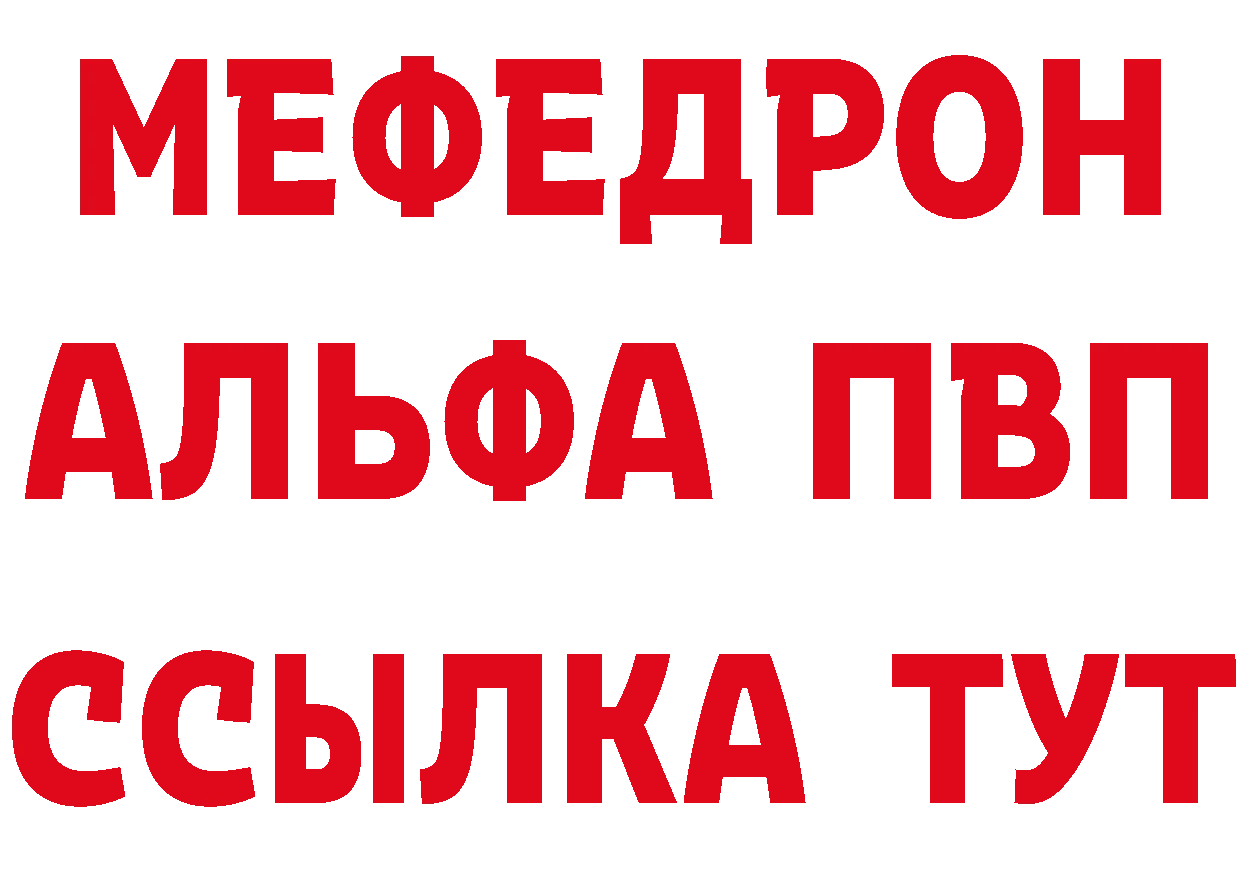 МЕФЕДРОН
АЛЬФА ПВП
ССЫЛКА ТУТ